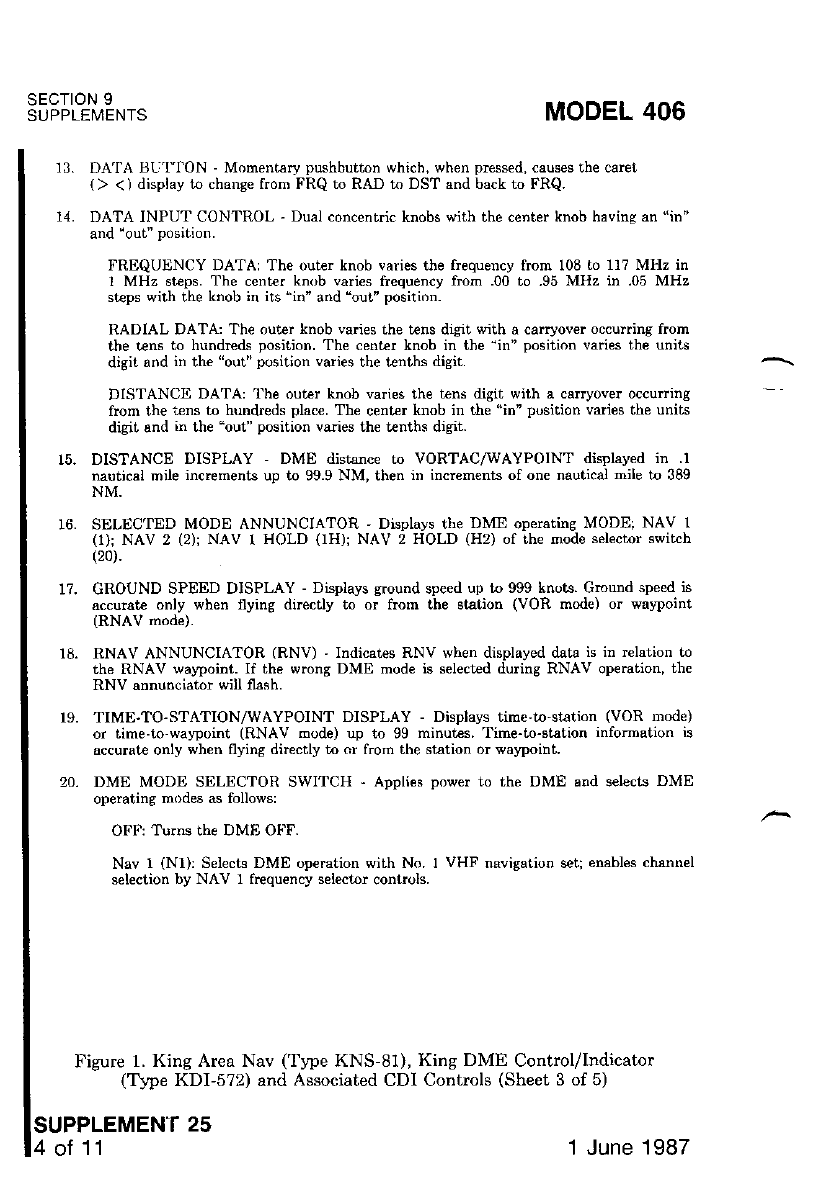 SECTION 9
SUPPLEMENTS

MODEL 406

13. DATA BUTTON - Momentary pushbutton which, when pressed, causes the caret (> <) display to change from FRQ to RAD to DST and back to FRQ.

14. DATA INPUT CONTROL - Dual concentric knobs with the center knob having an "in" and "out" position.

FREQUENCY DATA: The outer knob varies the frequency from 108 to 117 MHz in 1 MHz steps. The center knob varies frequency from .00 to .95 MHz in .05 MHz steps with the knob in its "in" and "out" position.

RADIAL DATA: The outer knob varies the tens digit with a carryover occurring from the tens to hundreds position. The center knob in the "in" position varies the units digit and in the "out" position varies the tenths digit.

DISTANCE DATA: The outer knob varies the tens digit with a carryover occurring from the tens to hundreds place. The center knob in the "in" position varies the units digit and in the "out" position varies the tenths digit.

15. DISTANCE DISPLAY - DME distance to VORTAC/WAYPOINT displayed in .1 nautical mile increments up to 99.9 NM, then in increments of one nautical mile to 389 NM.

16. SELECTED MODE ANNUNCIATOR - Displays the DME operating MODE; NAV 1 (1); NAV 2 (2); NAV 1 HOLD (1H); NAV 2 HOLD (H2) of the mode selector switch (20).

17. GROUND SPEED DISPLAY - Displays ground speed up to 999 knots. Ground speed is accurate only when flying directly to or from the station (VOR mode) or waypoint (RNAV mode).

18. RNAV ANNUNCIATOR (RNV) - Indicates RNV when displayed data is in relation to the RNAV waypoint. If the wrong DME mode is selected during RNAV operation, the RNV annunciator will flash.

19. TIME-TO-STATION/WAYPOINT DISPLAY - Displays time-to-station (VOR mode) or time-to-waypoint (RNAV mode) up to 99 minutes. Time-to-station information is accurate only when flying directly to or from the station or waypoint.

20. DME MODE SELECTOR SWITCH - Applies power to the DME and selects DME operating modes as follows:

OFF: Turns the DME OFF.

Nav 1 (N1): Selects DME operation with No. 1 VHF navigation set; enables channel selection by NAV 1 frequency selector controls.

Figure 1. King Area Nav (Type KNS-81), King DME Control/Indicator (Type KDI-572) and Associated CDI Controls (Sheet 3 of 5)

SUPPLEMENT 25
4 of 11

1 June 1987